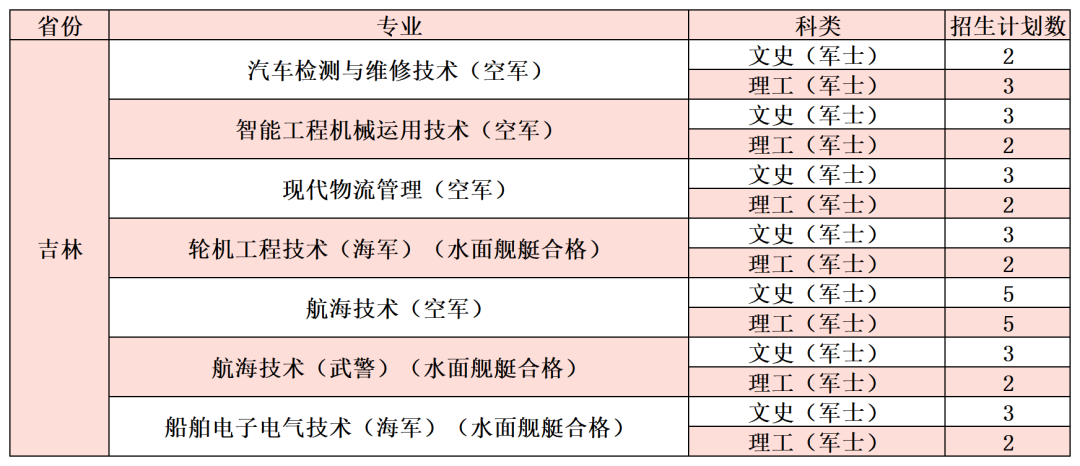 | 省份 | 专业 | 科类 | 招生计划数 |
|---|---|---|---|
| 吉林 | 汽车检测与维修技术（空军） | 文史（军士） | 2 |
|  |  | 理工（军士） | 3 |
|  | 智能工程机械运用技术（空军） | 文史（军士） | 3 |
|  |  | 理工（军士） | 2 |
|  | 现代物流管理（空军） | 文史（军士） | 3 |
|  |  | 理工（军士） | 2 |
|  | 轮机工程技术（海军）（水面舰艇合格） | 文史（军士） | 3 |
|  |  | 理工（军士） | 2 |
|  | 航海技术（空军） | 文史（军士） | 5 |
|  |  | 理工（军士） | 5 |
|  | 航海技术（武警）（水面舰艇合格） | 文史（军士） | 3 |
|  |  | 理工（军士） | 2 |
|  | 船舶电子电气技术（海军）（水面舰艇合格） | 文史（军士） | 3 |
|  |  | 理工（军士） | 2 |